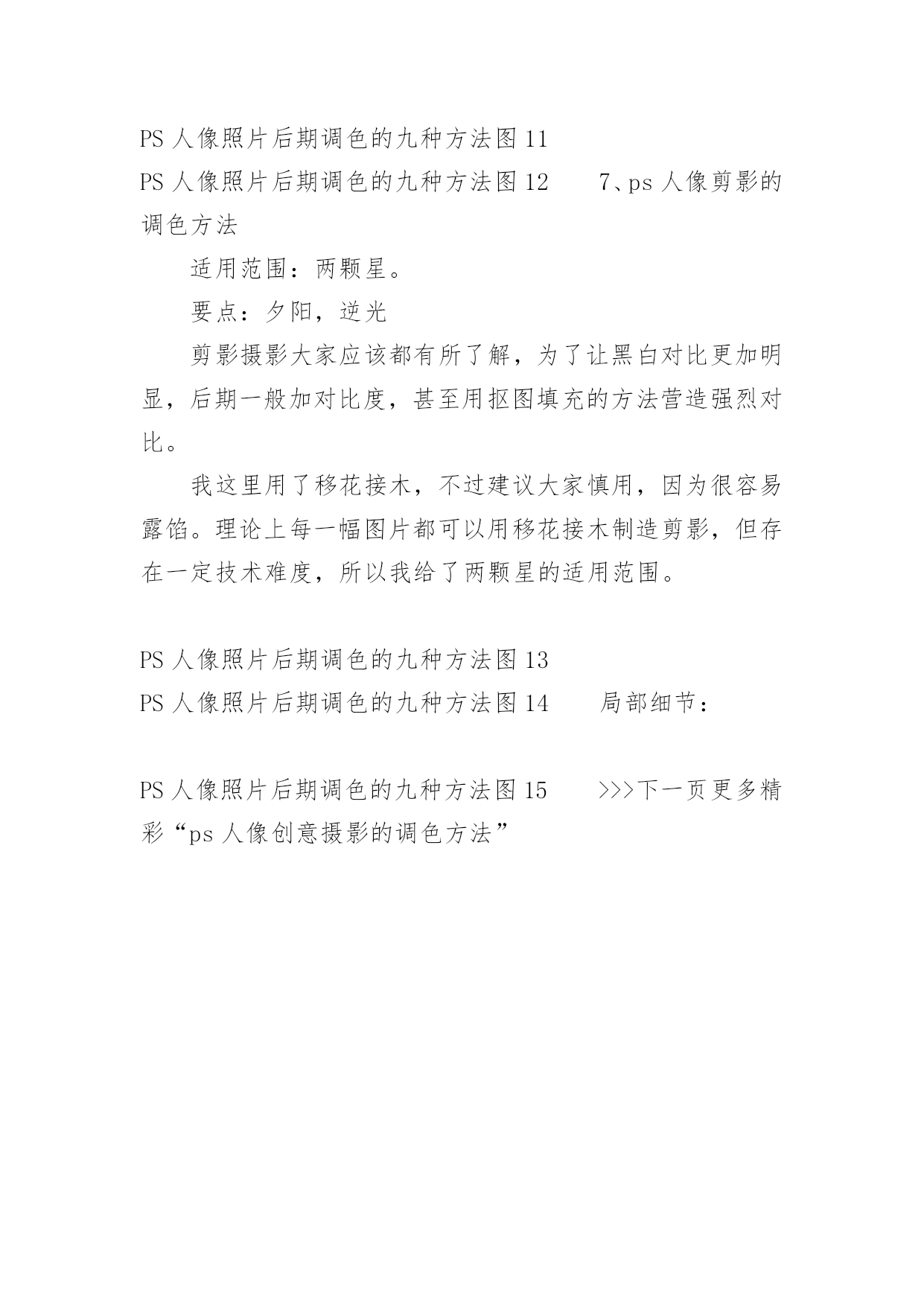 PS 人像照片后期调色的九种方法图 11

PS 人像照片后期调色的九种方法图 12　　7、ps 人像剪影的调色方法

适用范围：两颗星。

要点：夕阳，逆光

剪影摄影大家应该都有所了解，为了让黑白对比更加明显，后期一般加对比度，甚至用抠图填充的方法营造强烈对比。

我这里用了移花接木，不过建议大家慎用，因为很容易露馅。理论上每一幅图片都可以用移花接木制造剪影，但存在一定技术难度，所以我给了两颗星的适用范围。

PS 人像照片后期调色的九种方法图 13

PS 人像照片后期调色的九种方法图 14　　局部细节：

PS 人像照片后期调色的九种方法图 15　　>>>下一页更多精彩“ps 人像创意摄影的调色方法”